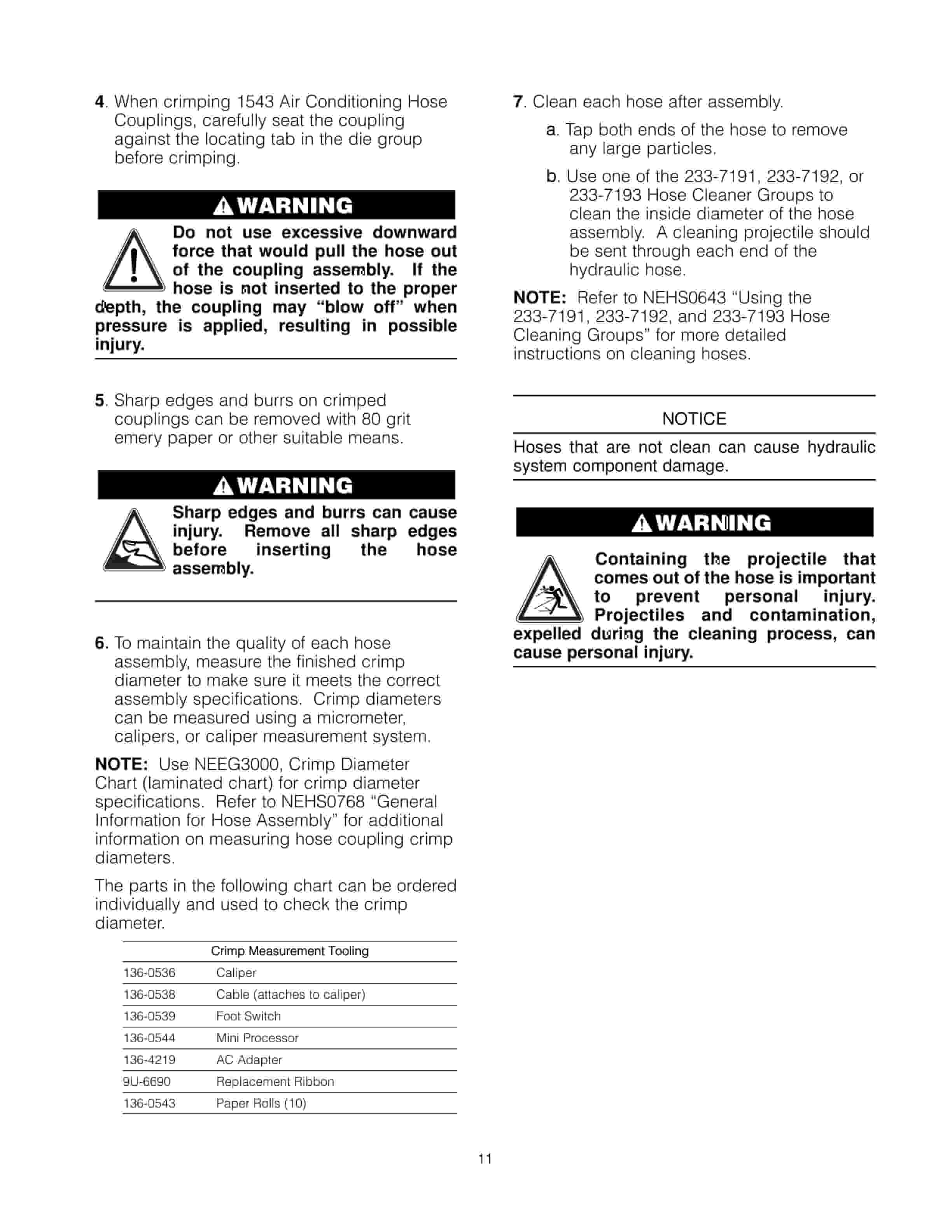 4. When crimping 1543 Air Conditioning Hose Couplings, carefully seat the coupling against the locating tab in the die group before crimping.

WARNING

Do not use excessive downward force that would pull the hose out of the coupling assembly. If the hose is not inserted to the proper depth, the coupling may "blow off" when pressure is applied, resulting in possible injury.

5. Sharp edges and burrs on crimped couplings can be removed with 80 grit emery paper or other suitable means.

WARNING

Sharp edges and burrs can cause injury. Remove all sharp edges before inserting the hose assembly.

6. To maintain the quality of each hose assembly, measure the finished crimp diameter to make sure it meets the correct assembly specifications. Crimp diameters can be measured using a micrometer, calipers, or caliper measurement system.

NOTE: Use NEEG3000, Crimp Diameter Chart (laminated chart) for crimp diameter specifications. Refer to NEHS0768 "General Information for Hose Assembly" for additional information on measuring hose coupling crimp diameters.

The parts in the following chart can be ordered individually and used to check the crimp diameter.

| Crimp Measurement Tooling | |
|---|---|
| 136-0536 | Caliper |
| 136-0538 | Cable (attaches to caliper) |
| 136-0539 | Foot Switch |
| 136-0544 | Mini Processor |
| 136-4219 | AC Adapter |
| 9U-6690 | Replacement Ribbon |
| 136-0543 | Paper Rolls (10) |

7. Clean each hose after assembly.

a. Tap both ends of the hose to remove any large particles.

b. Use one of the 233-7191, 233-7192, or 233-7193 Hose Cleaner Groups to clean the inside diameter of the hose assembly. A cleaning projectile should be sent through each end of the hydraulic hose.

NOTE: Refer to NEHS0643 "Using the 233-7191, 233-7192, and 233-7193 Hose Cleaning Groups" for more detailed instructions on cleaning hoses.

NOTICE

Hoses that are not clean can cause hydraulic system component damage.

WARNING

Containing the projectile that comes out of the hose is important to prevent personal injury. Projectiles and contamination, expelled during the cleaning process, can cause personal injury.

11